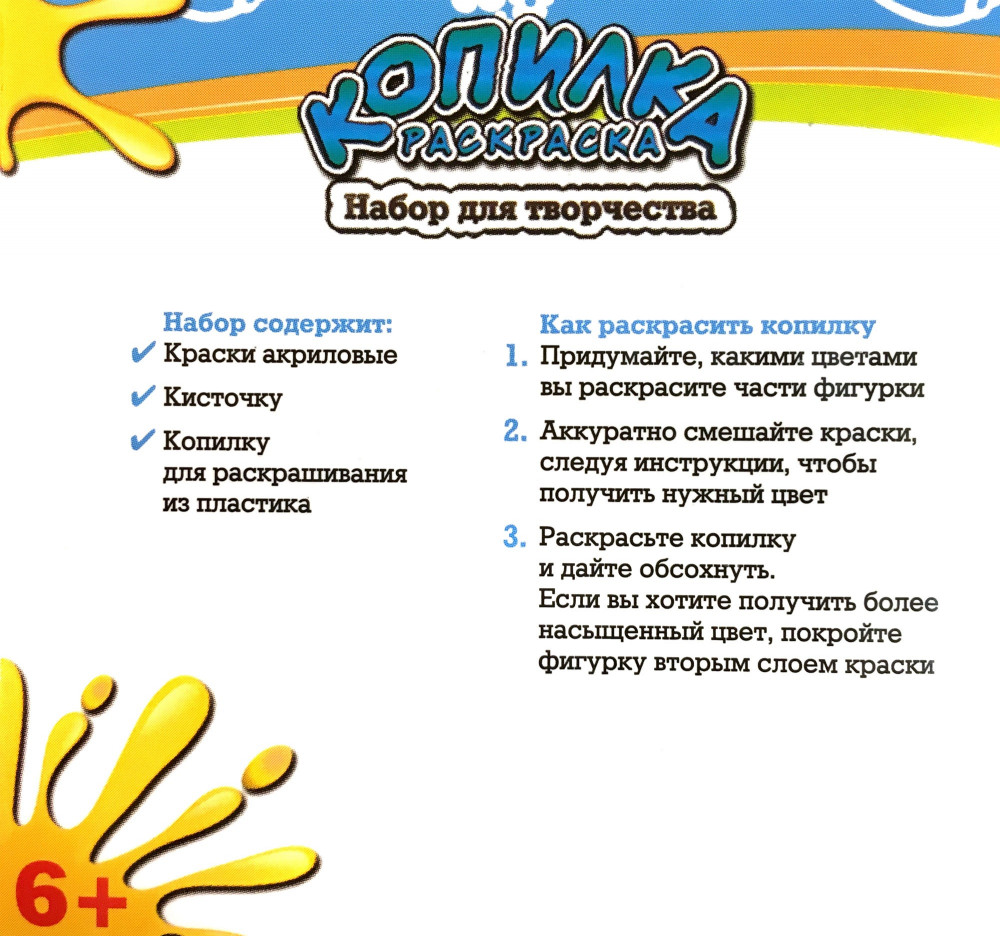 КОПИЛКА
РАСКРАСКА
Набор для творчества

Набор содержит:
✔ Краски акриловые
✔ Кисточку
✔ Копилку для раскрашивания из пластика

Как раскрасить копилку
1. Придумайте, какими цветами вы раскрасите части фигурки
2. Аккуратно смешайте краски, следуя инструкции, чтобы получить нужный цвет
3. Раскрасьте копилку и дайте обсохнуть. Если вы хотите получить более насыщенный цвет, покройте фигурку вторым слоем краски

6+